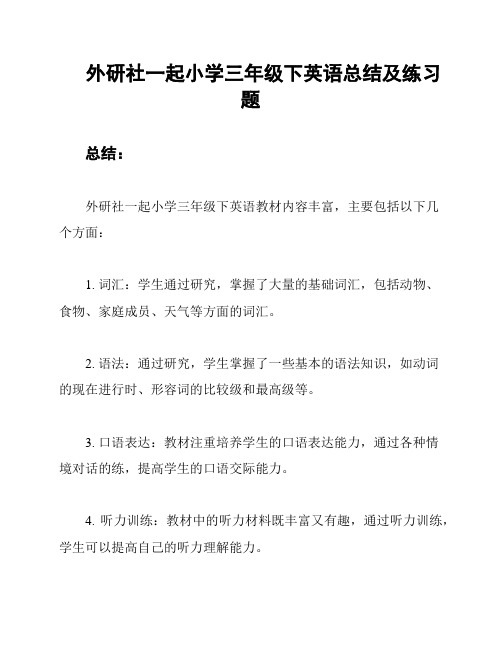 外研社一起小学三年级下英语总结及练习题

总结：

外研社一起小学三年级下英语教材内容丰富，主要包括以下几个方面：

1. 词汇：学生通过研究，掌握了大量的基础词汇，包括动物、食物、家庭成员、天气等方面的词汇。

2. 语法：通过研究，学生掌握了一些基本的语法知识，如动词的现在进行时、形容词的比较级和最高级等。

3. 口语表达：教材注重培养学生的口语表达能力，通过各种情境对话的练，提高学生的口语交际能力。

4. 听力训练：教材中的听力材料既丰富又有趣，通过听力训练，学生可以提高自己的听力理解能力。